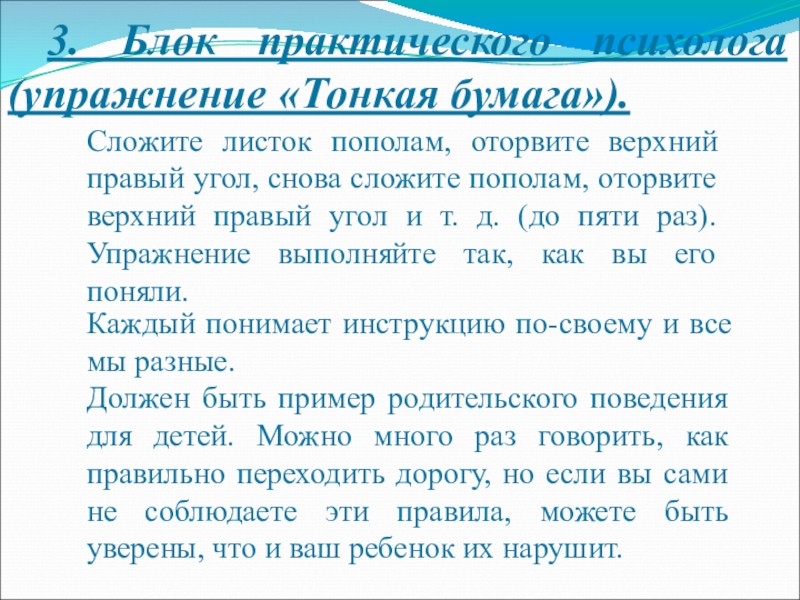 3. Блок практического психолога (упражнение «Тонкая бумага»).

Сложите листок пополам, оторвите верхний правый угол, снова сложите пополам, оторвите верхний правый угол и т. д. (до пяти раз). Упражнение выполняйте так, как вы его поняли.

Каждый понимает инструкцию по-своему и все мы разные.

Должен быть пример родительского поведения для детей. Можно много раз говорить, как правильно переходить дорогу, но если вы сами не соблюдаете эти правила, можете быть уверены, что и ваш ребенок их нарушит.